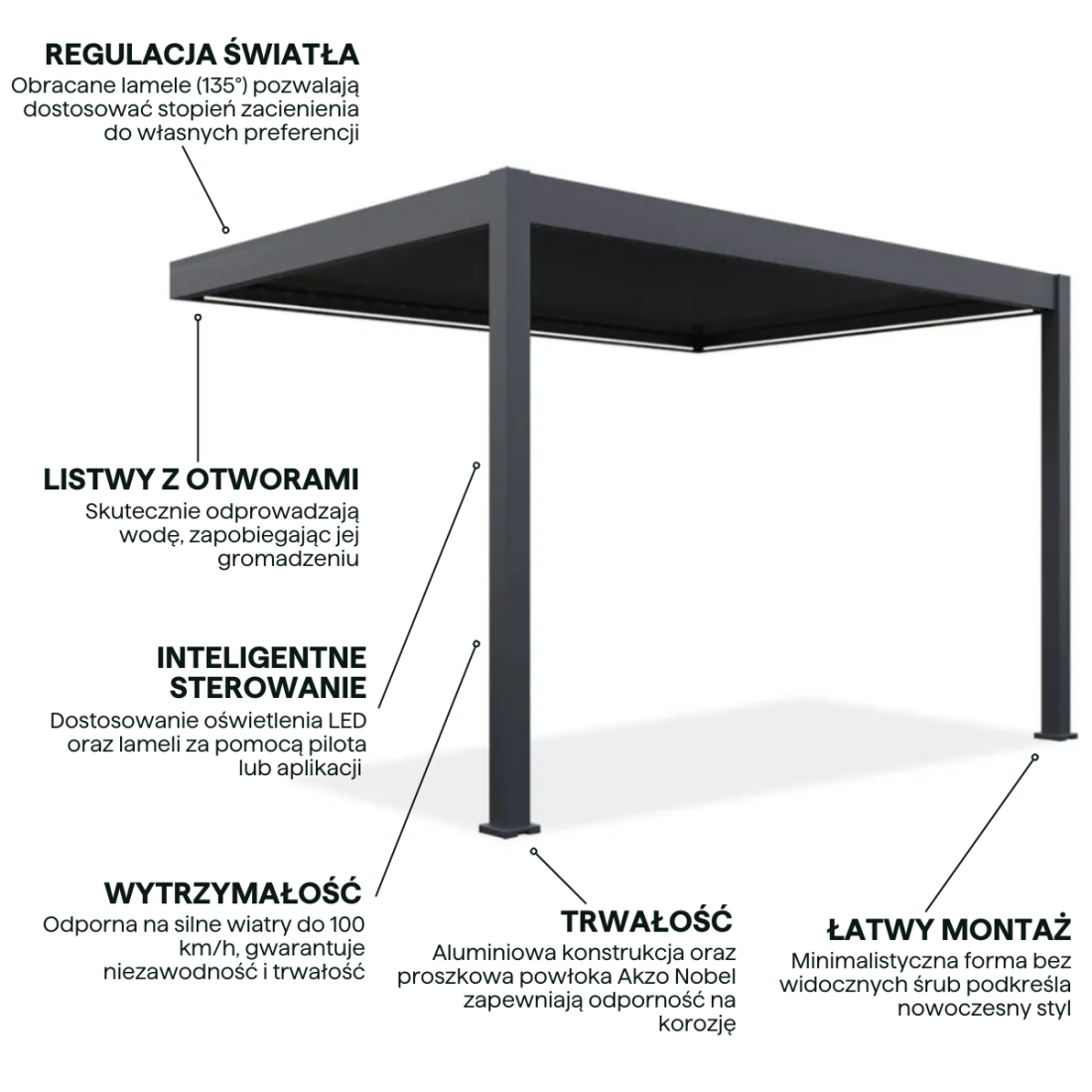 REGULACJA ŚWIATŁA
Obracane lamele (135°) pozwalają dostosować stopień zacienienia do własnych preferencji

LISTWY Z OTWORAMI
Skutecznie odprowadzają wodę, zapobiegając jej gromadzeniu

INTELIGENTNE STEROWANIE
Dostosowanie oświetlenia LED oraz lameli za pomocą pilota lub aplikacji

WYTRZYMAŁOŚĆ
Odporna na silne wiatry do 100 km/h, gwarantuje niezawodność i trwałość

TRWAŁOŚĆ
Aluminiowa konstrukcja oraz proszkowa powłoka Akzo Nobel zapewniają odporność na korozję

ŁATWY MONTAŻ
Minimalistyczna forma bez widocznych śrub podkreśla nowoczesny styl